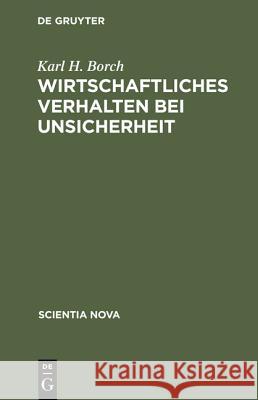 DE GRUYTER

Karl H. Borch

WIRTSCHAFTLICHES VERHALTEN BEI UNSICHERHEIT

SCIENTIA NOVA

DE G

Kraina Książek